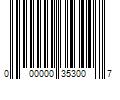 0 00000 35300 7